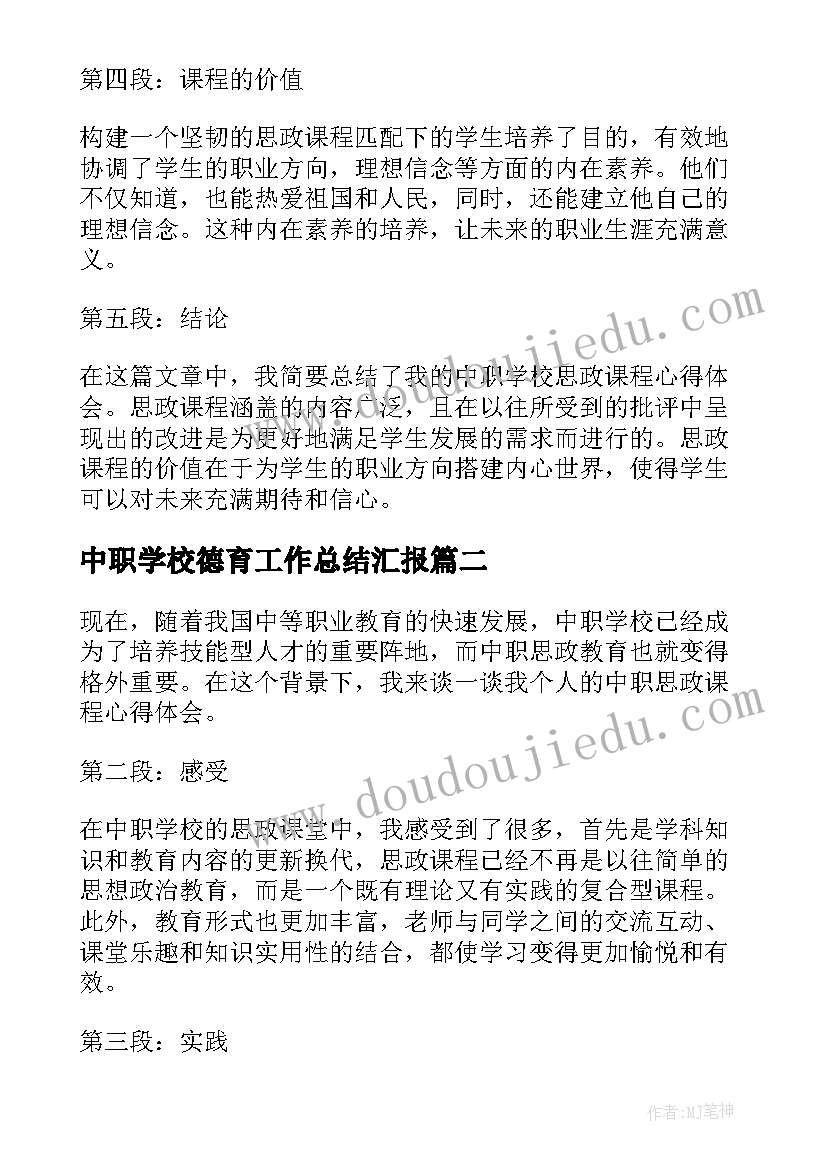 第四段：课程的价值

构建一个坚韧的思政课程匹配下的学生培养了目的，有效地协调了学生的职业方向，理想信念等方面的内在素养。他们不仅知道，也能热爱祖国和人民，同时，还能建立他自己的理想信念。这种内在素养的培养，让未来的职业生涯充满意义。

第五段：结论

在这篇文章中，我简要总结了我的中职学校思政课程心得体会。思政课程涵盖的内容广泛，且在以往所受到的批评中呈现出的改进是为更好地满足学生发展的需求而进行的。思政课程的价值在于为学生的职业方向搭建内心世界，使得学生可以对未来充满期待和信心。

中职学校德育工作总结汇报篇二

现在，随着我国中等职业教育的快速发展，中职学校已经成为了培养技能型人才的重要阵地，而中职思政教育也就变得格外重要。在这个背景下，我来谈一谈我个人的中职思政课程心得体会。

第二段：感受

在中职学校的思政课堂中，我感受到了很多，首先是学科知识和教育内容的更新换代，思政课程已经不再是以往简单的思想政治教育，而是一个既有理论又有实践的复合型课程。此外，教育形式也更加丰富，老师与同学之间的交流互动、课堂乐趣和知识实用性的结合，都使学习变得更加愉悦和有效。

第三段：实践

www.doudoujiedu.com

www.doudoujiedu.com

作者:MJ笔神